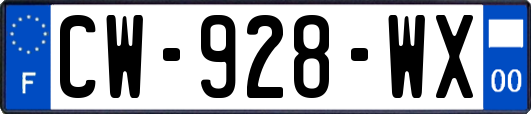 F
CW-928-WX
00